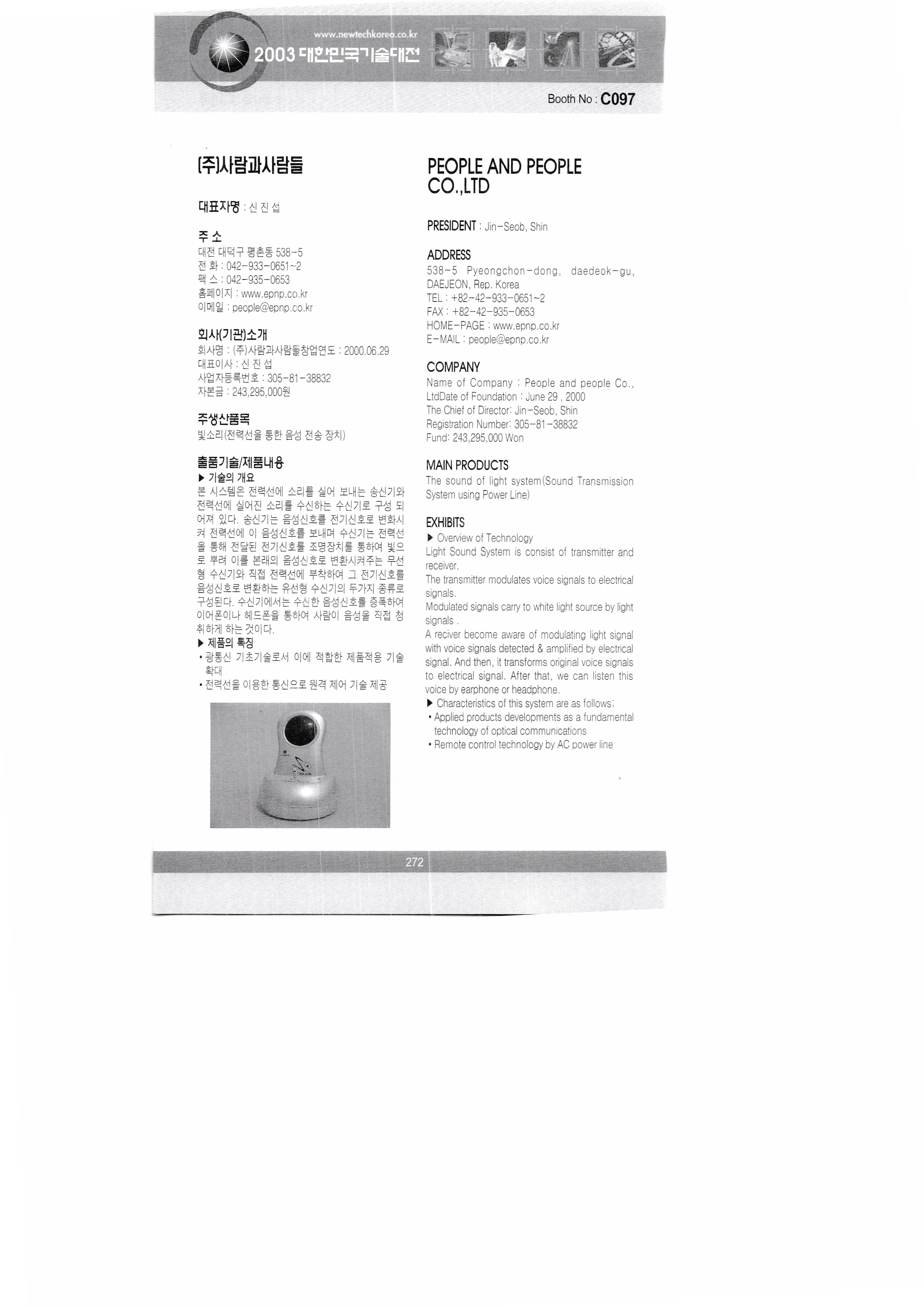 www.newtechkorea.co.kr
2003 대한민국기술대전

Booth No : C097

(주)사람과사람들

대표자명 : 신 진 섭

주 소
대전 대덕구 평촌동 538-5
전 화 : 042-933-0651~2
팩 스 : 042-935-0653
홈페이지 : www.epnp.co.kr
이메일 : people@epnp.co.kr

회사(기관)소개
회사명 : (주)사람과사람들창업연도 : 2000.06.29
대표이사 : 신 진 섭
사업자등록번호 : 305-81-38832
자본금 : 243,295,000원

주생산품목
빛소리(전력선을 통한 음성 전송 장치)

출품기술/제품내용
▶ 기술의 개요
본 시스템은 전력선에 소리를 실어 보내는 송신기와 전력선에 실어진 소리를 수신하는 수신기로 구성 되어져 있다. 송신기는 음성신호를 전기신호로 변화시켜 전력선에 이 음성신호를 보내며 수신기는 전력선을 통해 전달된 전기신호를 조명장치를 통하여 빛으로 뿌려 이를 본래의 음성신호로 변환시켜주는 무선형 수신기와 직접 전력선에 부착하여 그 전기신호를 음성신호로 변환하는 유선형 수신기의 두가지 종류로 구성된다. 수신기에서는 수신한 음성신호를 증폭하여 이어폰이나 헤드폰을 통하여 사람이 음성을 직접 청취하게 하는 것이다.
▶ 제품의 특징
• 광통신 기초기술로서 이에 적합한 제품적용 기술 확대
• 전력선을 이용한 통신으로 원격 제어 기술 제공

PEOPLE AND PEOPLE CO.,LTD

PRESIDENT : Jin-Seob, Shin

ADDRESS
538-5 Pyeongchon-dong, daedeok-gu, DAEJEON, Rep. Korea
TEL : +82-42-933-0651~2
FAX : +82-42-935-0653
HOME-PAGE : www.epnp.co.kr
E-MAIL : people@epnp.co.kr

COMPANY
Name of Company : People and people Co., LtdDate of Foundation : June 29 , 2000
The Chief of Director: Jin-Seob, Shin
Registration Number: 305-81-38832
Fund: 243,295,000 Won

MAIN PRODUCTS
The sound of light system(Sound Transmission System using Power Line)

EXHIBITS
▶ Overview of Technology
Light Sound System is consist of transmitter and receiver.
The transmitter modulates voice signals to electrical signals.
Modulated signals carry to white light source by light signals .
A reciver become aware of modulating light signal with voice signals detected & amplified by electrical signal. And then, it transforms original voice signals to electrical signal. After that, we can listen this voice by earphone or headphone.
▶ Characteristics of this system are as follows;
• Applied products developments as a fundamental technology of optical communications
• Remote control technology by AC power line

272